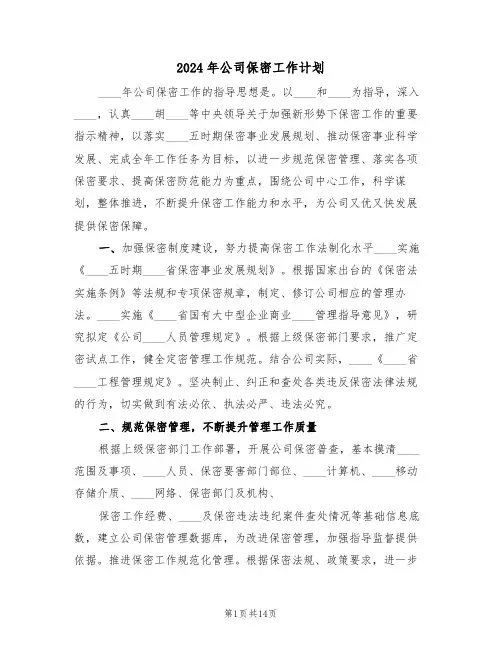 2024年公司保密工作计划

____年公司保密工作的指导思想是。以____和____为指导，深入____，认真____胡____等中央领导关于加强新形势下保密工作的重要指示精神，以落实____五时期保密事业发展规划、推动保密事业科学发展、完成全年工作任务为目标，以进一步规范保密管理、落实各项保密要求、提高保密防范能力为重点，围绕公司中心工作，科学谋划，整体推进，不断提升保密工作能力和水平，为公司又优又快发展提供保密保障。

一、加强保密制度建设，努力提高保密工作法制化水平____实施《____五时期____省保密事业发展规划》。根据国家出台的《保密法实施条例》等法规和专项保密规章，制定、修订公司相应的管理办法。____实施《____省国有大中型企业商业____管理指导意见》，研究拟定《公司____人员管理规定》。根据上级保密部门要求，推广定密试点工作，健全定密管理工作规范。结合公司实际，____《____省____工程管理规定》。坚决制止、纠正和查处各类违反保密法律法规的行为，切实做到有法必依、执法必严、违法必究。

二、规范保密管理，不断提升管理工作质量

根据上级保密部门工作部署，开展公司保密普查，基本摸清____范围及事项、____人员、保密要害部门部位、____计算机、____移动存储介质、____网络、保密部门及机构、

保密工作经费、____及保密违法违纪案件查处情况等基础信息底数，建立公司保密管理数据库，为改进保密管理，加强指导监督提供依据。推进保密工作规范化管理。根据保密法规、政策要求，进一步

第1页共14页